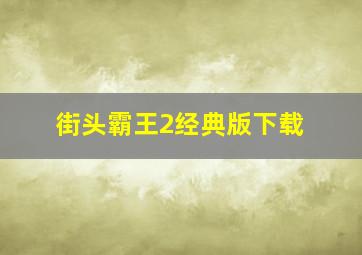 街头霸王2经典版下载